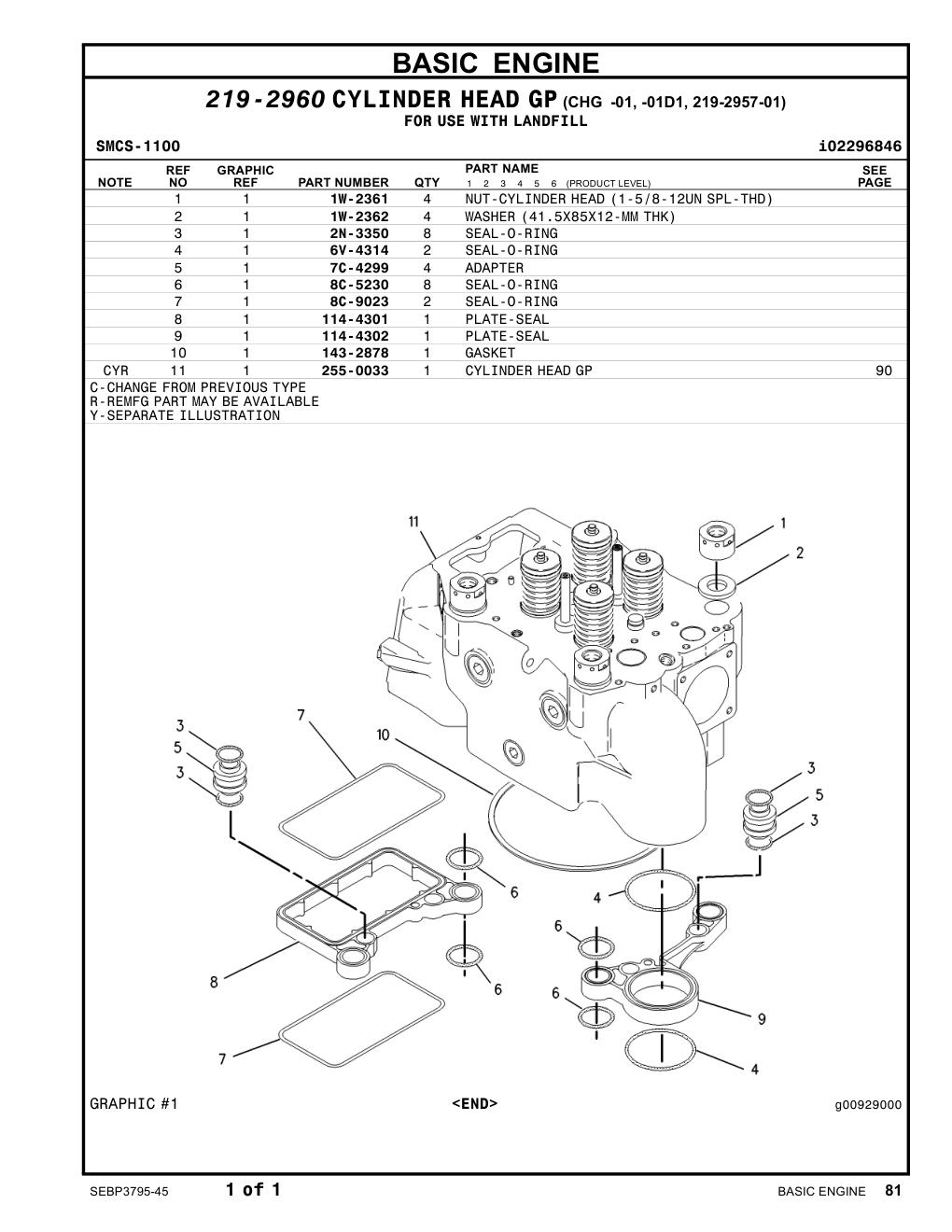 BASIC ENGINE

219-2960 CYLINDER HEAD GP (CHG -01, -01D1, 219-2957-01)
FOR USE WITH LANDFILL

SMCS-1100 i02296846

| NOTE | REF NO | GRAPHIC REF | PART NUMBER | QTY | PART NAME 1 2 3 4 5 6 (PRODUCT LEVEL) | SEE PAGE |
|---|---|---|---|---|---|---|
| | 1 | 1 | 1W-2361 | 4 | NUT-CYLINDER HEAD (1-5/8-12UN SPL-THD) | |
| | 2 | 1 | 1W-2362 | 4 | WASHER (41.5X85X12-MM THK) | |
| | 3 | 1 | 2N-3350 | 8 | SEAL-O-RING | |
| | 4 | 1 | 6V-4314 | 2 | SEAL-O-RING | |
| | 5 | 1 | 7C-4299 | 4 | ADAPTER | |
| | 6 | 1 | 8C-5230 | 8 | SEAL-O-RING | |
| | 7 | 1 | 8C-9023 | 2 | SEAL-O-RING | |
| | 8 | 1 | 114-4301 | 1 | PLATE-SEAL | |
| | 9 | 1 | 114-4302 | 1 | PLATE-SEAL | |
| | 10 | 1 | 143-2878 | 1 | GASKET | |
| CYR | 11 | 1 | 255-0033 | 1 | CYLINDER HEAD GP | 90 |

C-CHANGE FROM PREVIOUS TYPE
R-REMFG PART MAY BE AVAILABLE
Y-SEPARATE ILLUSTRATION

11 1 2 7 10 3 5 3 3 5 3 6 4 6 8 6 6 9 7 4

GRAPHIC #1 <END> g00929000

SEBP3795-45 1 of 1 BASIC ENGINE 81